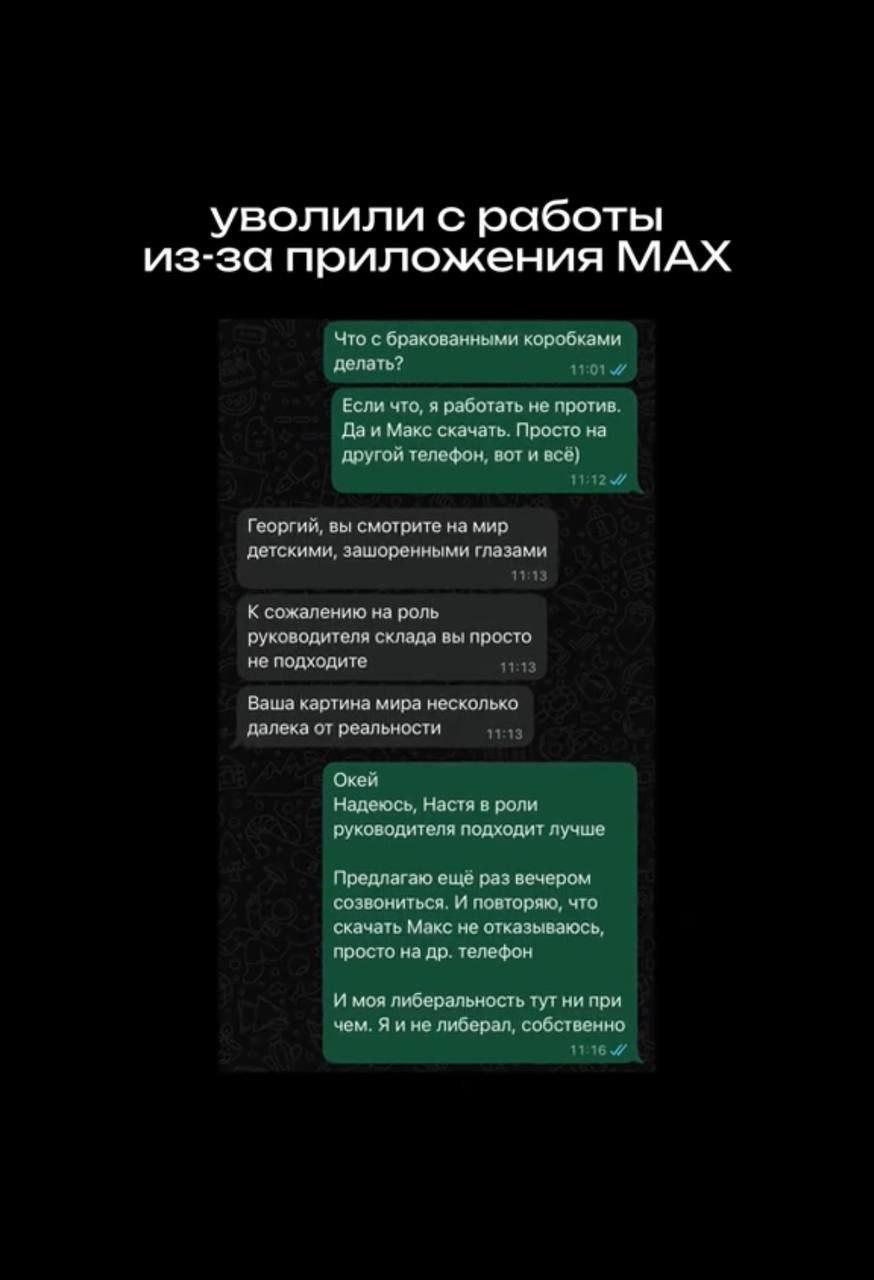 уволили с работы из-за приложения MAX

Что с бракованными коробками делать?
11:01

Если что, я работать не против. Да и Макс скачать. Просто на другой телефон, вот и всё)
11:12

Георгий, вы смотрите на мир детскими, зашоренными глазами
11:13

К сожалению на роль руководителя склада вы просто не подходите
11:13

Ваша картина мира несколько далека от реальности
11:13

Окей
Надеюсь, Настя в роли руководителя подходит лучше

Предлагаю ещё раз вечером созвониться. И повторяю, что скачать Макс не отказываюсь, просто на др. телефон

И моя либеральность тут ни при чем. Я и не либерал, собственно
11:16